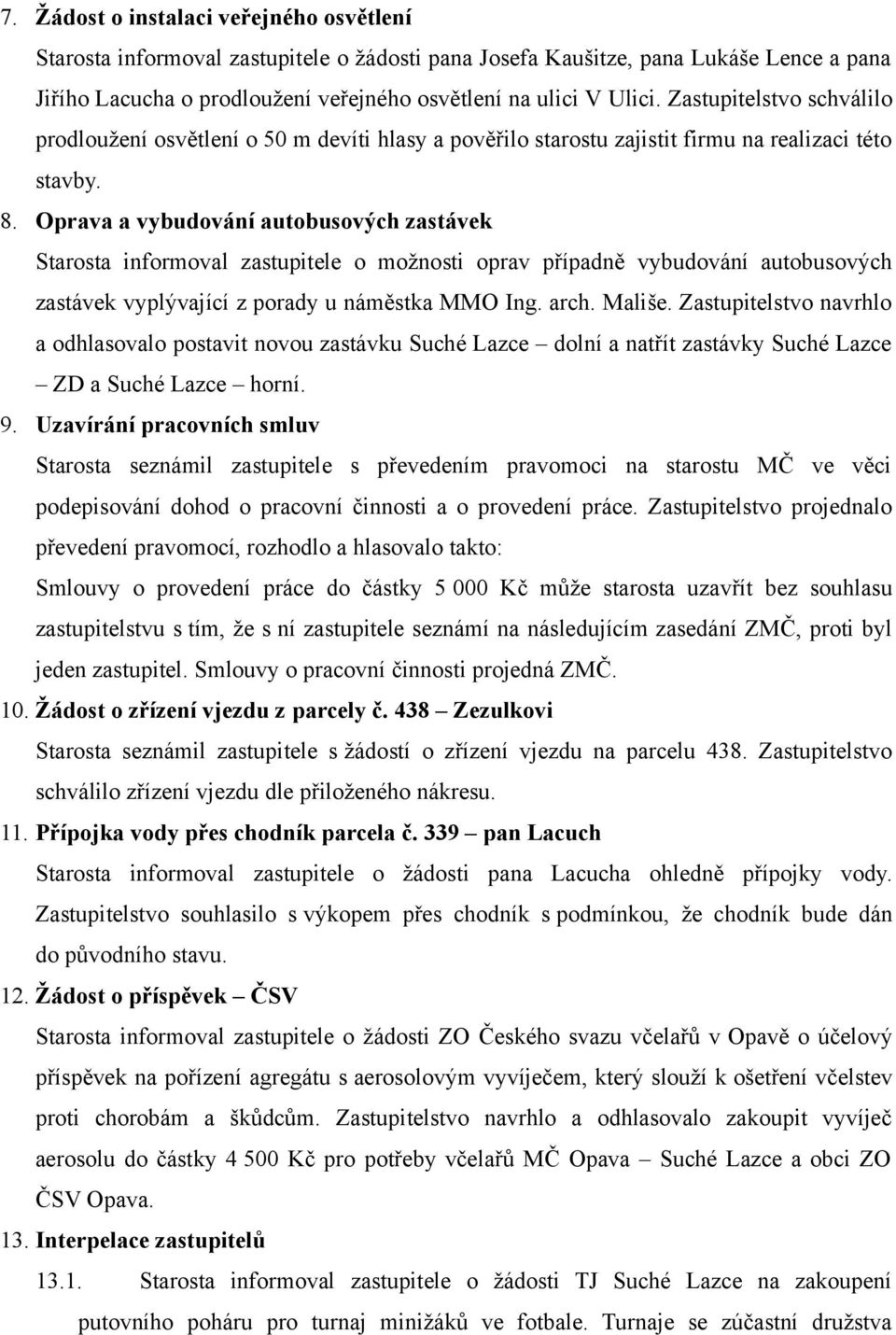 7. Žádost o instalaci veřejného osvětlení

Starosta informoval zastupitele o žádosti pana Josefa Kaušitze, pana Lukáše Lence a pana Jiřího Lacucha o prodloužení veřejného osvětlení na ulici V Ulici. Zastupitelstvo schválilo prodloužení osvětlení o 50 m devíti hlasy a pověřilo starostu zajistit firmu na realizaci této stavby.

8. Oprava a vybudování autobusových zastávek

Starosta informoval zastupitele o možnosti oprav případně vybudování autobusových zastávek vyplývající z porady u náměstka MMO Ing. arch. Mališe. Zastupitelstvo navrhlo a odhlasovalo postavit novou zastávku Suché Lazce – dolní a natřít zastávky Suché Lazce – ZD a Suché Lazce – horní.

9. Uzavírání pracovních smluv

Starosta seznámil zastupitele s převedením pravomoci na starostu MČ ve věci podepisování dohod o pracovní činnosti a o provedení práce. Zastupitelstvo projednalo převedení pravomocí, rozhodlo a hlasovalo takto:

Smlouvy o provedení práce do částky 5 000 Kč může starosta uzavřít bez souhlasu zastupitelstvu s tím, že s ní zastupitele seznámí na následujícím zasedání ZMČ, proti byl jeden zastupitel. Smlouvy o pracovní činnosti projedná ZMČ.

10. Žádost o zřízení vjezdu z parcely č. 438 – Zezulkovi

Starosta seznámil zastupitele s žádostí o zřízení vjezdu na parcelu 438. Zastupitelstvo schválilo zřízení vjezdu dle přiloženého nákresu.

11. Přípojka vody přes chodník parcela č. 339 – pan Lacuch

Starosta informoval zastupitele o žádosti pana Lacucha ohledně přípojky vody. Zastupitelstvo souhlasilo s výkopem přes chodník s podmínkou, že chodník bude dán do původního stavu.

12. Žádost o příspěvek – ČSV

Starosta informoval zastupitele o žádosti ZO Českého svazu včelařů v Opavě o účelový příspěvek na pořízení agregátu s aerosolovým vyvíječem, který slouží k ošetření včelstev proti chorobám a škůdcům. Zastupitelstvo navrhlo a odhlasovalo zakoupit vyvíječ aerosolu do částky 4 500 Kč pro potřeby včelařů MČ Opava – Suché Lazce a obci ZO ČSV Opava.

13. Interpelace zastupitelů

13.1. Starosta informoval zastupitele o žádosti TJ Suché Lazce na zakoupení putovního poháru pro turnaj minižáků ve fotbale. Turnaje se zúčastní družstva